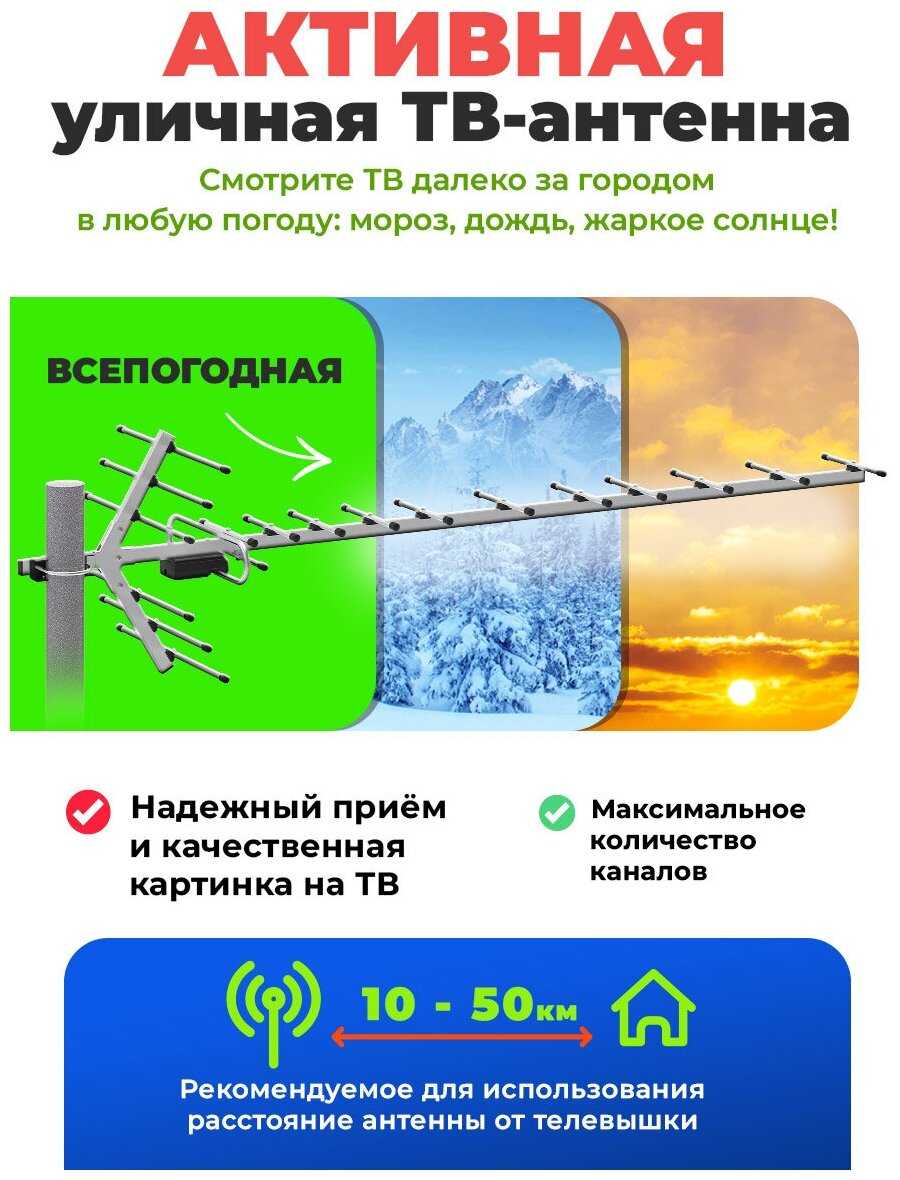 АКТИВНАЯ
уличная ТВ-антенна

Смотрите ТВ далеко за городом в любую погоду: мороз, дождь, жаркое солнце!

ВСЕПОГОДНАЯ

Надежный приём и качественная картинка на ТВ

Максимальное количество каналов

10 - 50км

Рекомендуемое для использования расстояние антенны от телевышки